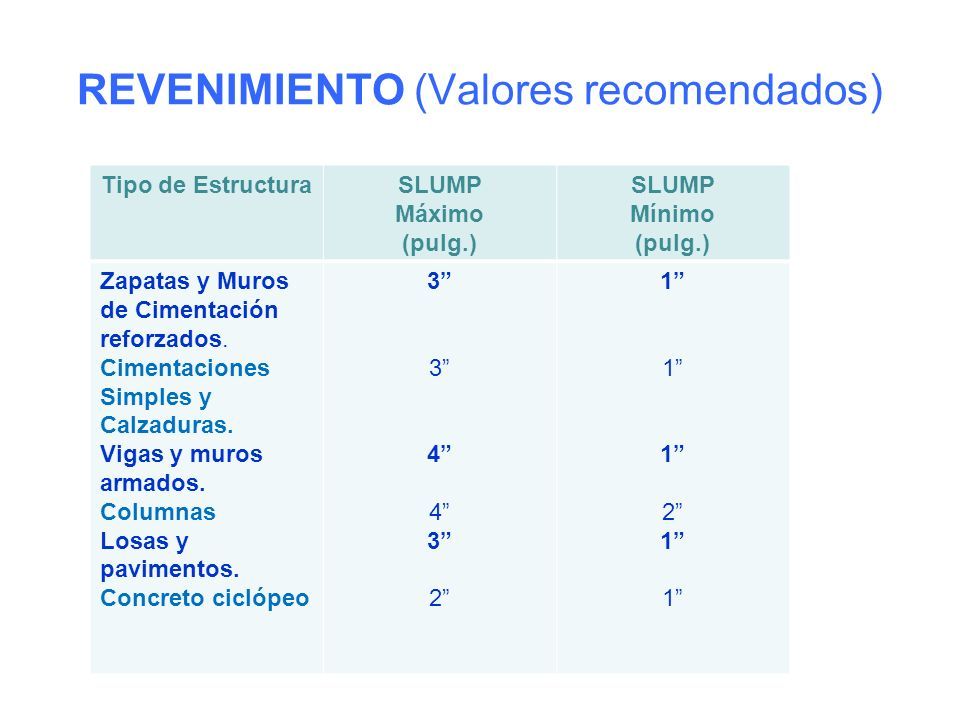 REVENIMIENTO (Valores recomendados)

| Tipo de Estructura | SLUMP Máximo (pulg.) | SLUMP Mínimo (pulg.) |
|---|---|---|
| Zapatas y Muros de Cimentación reforzados. | 3” | 1” |
| Cimentaciones Simples y Calzaduras. | 3” | 1” |
| Vigas y muros armados. | 4” | 1” |
| Columnas | 4” | 2” |
| Losas y pavimentos. | 3” | 1” |
| Concreto ciclópeo | 2” | 1” |